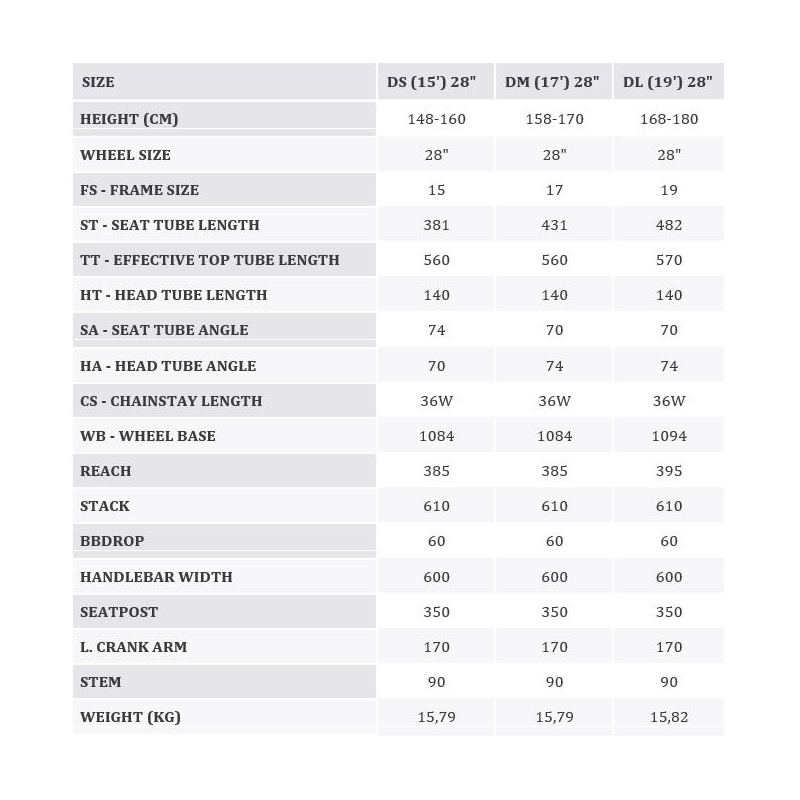 | SIZE | DS (15') 28" | DM (17') 28" | DL (19') 28" |
|---|---|---|---|
| HEIGHT (CM) | 148-160 | 158-170 | 168-180 |
| WHEEL SIZE | 28" | 28" | 28" |
| FS - FRAME SIZE | 15 | 17 | 19 |
| ST - SEAT TUBE LENGTH | 381 | 431 | 482 |
| TT - EFFECTIVE TOP TUBE LENGTH | 560 | 560 | 570 |
| HT - HEAD TUBE LENGTH | 140 | 140 | 140 |
| SA - SEAT TUBE ANGLE | 74 | 70 | 70 |
| HA - HEAD TUBE ANGLE | 70 | 74 | 74 |
| CS - CHAINSTAY LENGTH | 36W | 36W | 36W |
| WB - WHEEL BASE | 1084 | 1084 | 1094 |
| REACH | 385 | 385 | 395 |
| STACK | 610 | 610 | 610 |
| BBDROP | 60 | 60 | 60 |
| HANDLEBAR WIDTH | 600 | 600 | 600 |
| SEATPOST | 350 | 350 | 350 |
| L. CRANK ARM | 170 | 170 | 170 |
| STEM | 90 | 90 | 90 |
| WEIGHT (KG) | 15,79 | 15,79 | 15,82 |